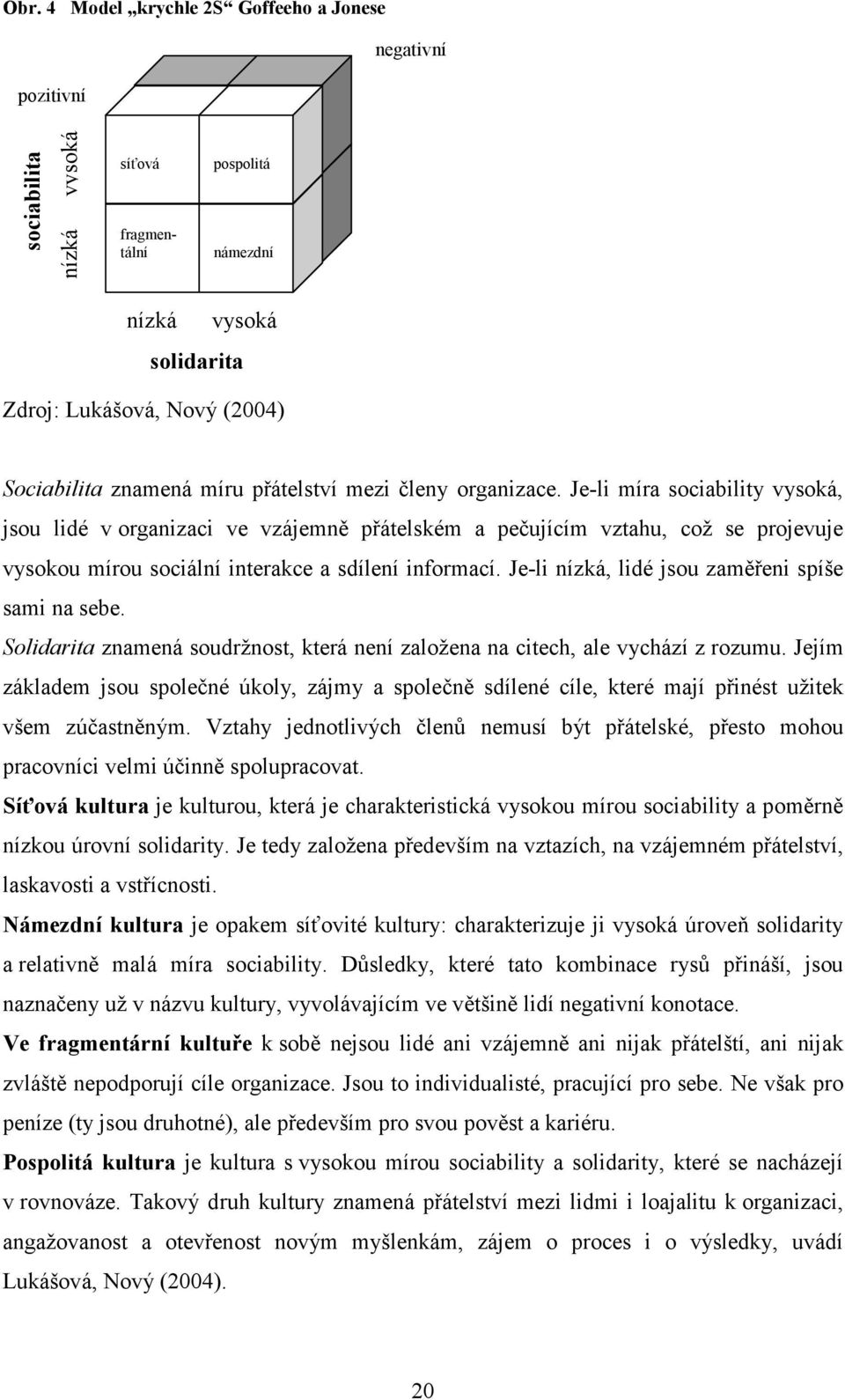 Obr. 4 Model „krychle 2S“ Goffeeho a Jonese

negativní

pozitivní

sociabilita

vysoká

nízká

síťová

pospolitá

fragmentální

námezdní

nízká vysoká

solidarita

Zdroj: Lukášová, Nový (2004)

Sociabilita znamená míru přátelství mezi členy organizace. Je-li míra sociability vysoká, jsou lidé v organizaci ve vzájemně přátelském a pečujícím vztahu, což se projevuje vysokou mírou sociální interakce a sdílení informací. Je-li nízká, lidé jsou zaměřeni spíše sami na sebe.

Solidarita znamená soudržnost, která není založena na citech, ale vychází z rozumu. Jejím základem jsou společné úkoly, zájmy a společně sdílené cíle, které mají přinést užitek všem zúčastněným. Vztahy jednotlivých členů nemusí být přátelské, přesto mohou pracovníci velmi účinně spolupracovat.

Síťová kultura je kulturou, která je charakteristická vysokou mírou sociability a poměrně nízkou úrovní solidarity. Je tedy založena především na vztazích, na vzájemném přátelství, laskavosti a vstřícnosti.

Námezdní kultura je opakem síťovité kultury: charakterizuje ji vysoká úroveň solidarity a relativně malá míra sociability. Důsledky, které tato kombinace rysů přináší, jsou naznačeny už v názvu kultury, vyvolávajícím ve většině lidí negativní konotace.

Ve fragmentární kultuře k sobě nejsou lidé ani vzájemně ani nijak přátelští, ani nijak zvláště nepodporují cíle organizace. Jsou to individualisté, pracující pro sebe. Ne však pro peníze (ty jsou druhotné), ale především pro svou pověst a kariéru.

Pospolitá kultura je kultura s vysokou mírou sociability a solidarity, které se nacházejí v rovnováze. Takový druh kultury znamená přátelství mezi lidmi i loajalitu k organizaci, angažovanost a otevřenost novým myšlenkám, zájem o proces i o výsledky, uvádí Lukášová, Nový (2004).

20